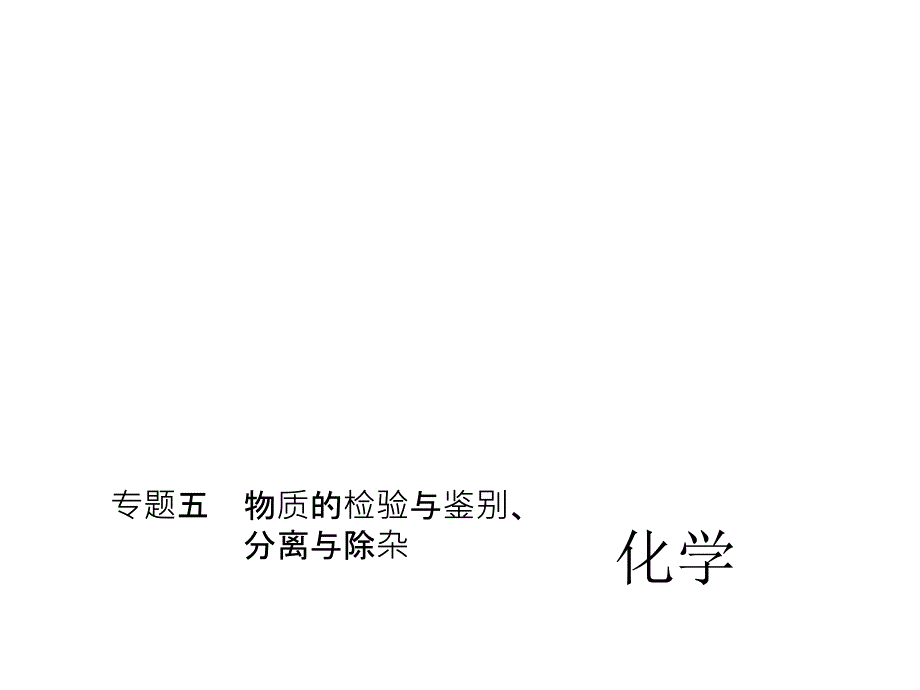 专题五　物质的检验与鉴别、分离与除杂

化学